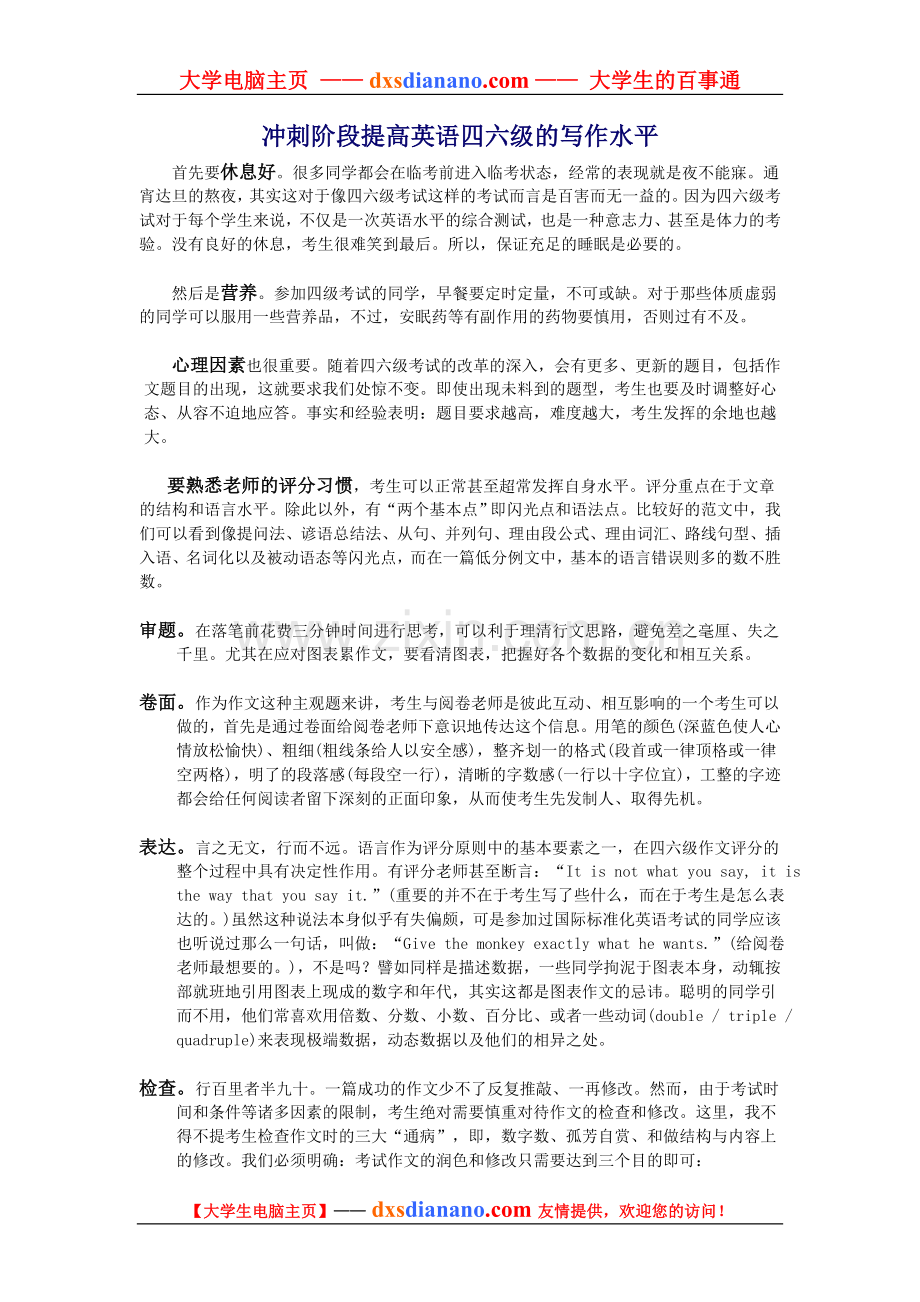 大学电脑主页 —— dxsdianano.com —— 大学生的百事通

冲刺阶段提高英语四六级的写作水平

首先要休息好。很多同学都会在临考前进入临考状态，经常的表现就是夜不能寐。通宵达旦的熬夜，其实这对于像四六级考试这样的考试而言是百害而无一益的。因为四六级考试对于每个学生来说，不仅是一次英语水平的综合测试，也是一种意志力、甚至是体力的考验。没有良好的休息，考生很难笑到最后。所以，保证充足的睡眠是必要的。

然后是营养。参加四级考试的同学，早餐要定时定量，不可或缺。对于那些体质虚弱的同学可以服用一些营养品，不过，安眠药等有副作用的药物要慎用，否则过有不及。

心理因素也很重要。随着四六级考试的改革的深入，会有更多、更新的题目，包括作文题目的出现，这就要求我们处惊不变。即使出现未料到的题型，考生也要及时调整好心态、从容不迫地应答。事实和经验表明：题目要求越高，难度越大，考生发挥的余地也越大。

要熟悉老师的评分习惯，考生可以正常甚至超常发挥自身水平。评分重点在于文章的结构和语言水平。除此以外，有“两个基本点”即闪光点和语法点。比较好的范文中，我们可以看到像提问法、谚语总结法、从句、并列句、理由段公式、理由词汇、路线句型、插入语、名词化以及被动语态等闪光点，而在一篇低分例文中，基本的语言错误则多的数不胜数。

审题。在落笔前花费三分钟时间进行思考，可以利于理清行文思路，避免差之毫厘、失之千里。尤其在应对图表累作文，要看清图表，把握好各个数据的变化和相互关系。

卷面。作为作文这种主观题来讲，考生与阅卷老师是彼此互动、相互影响的一个考生可以做的，首先是通过卷面给阅卷老师下意识地传达这个信息。用笔的颜色(深蓝色使人心情放松愉快)、粗细(粗线条给人以安全感)，整齐划一的格式(段首或一律顶格或一律空两格)，明了的段落感(每段空一行)，清晰的字数感(一行以十字位宜)，工整的字迹都会给任何阅读者留下深刻的正面印象，从而使考生先发制人、取得先机。

表达。言之无文，行而不远。语言作为评分原则中的基本要素之一，在四六级作文评分的整个过程中具有决定性作用。有评分老师甚至断言：“It is not what you say, it is the way that you say it.”(重要的并不在于考生写了些什么，而在于考生是怎么表达的。)虽然这种说法本身似乎有失偏颇，可是参加过国际标准化英语考试的同学应该也听说过那么一句话，叫做：“Give the monkey exactly what he wants.”(给阅卷老师最想要的。)，不是吗？譬如同样是描述数据，一些同学拘泥于图表本身，动辄按部就班地引用图表上现成的数字和年代，其实这都是图表作文的忌讳。聪明的同学引而不用，他们常喜欢用倍数、分数、小数、百分比、或者一些动词(double / triple / quadruple)来表现极端数据，动态数据以及他们的相异之处。

检查。行百里者半九十。一篇成功的作文少不了反复推敲、一再修改。然而，由于考试时间和条件等诸多因素的限制，考生绝对需要慎重对待作文的检查和修改。这里，我不得不提考生检查作文时的三大“通病”，即，数字数、孤芳自赏、和做结构与内容上的修改。我们必须明确：考试作文的润色和修改只需要达到三个目的即可：

【大学生电脑主页】—— dxsdianano.com 友情提供，欢迎您的访问！